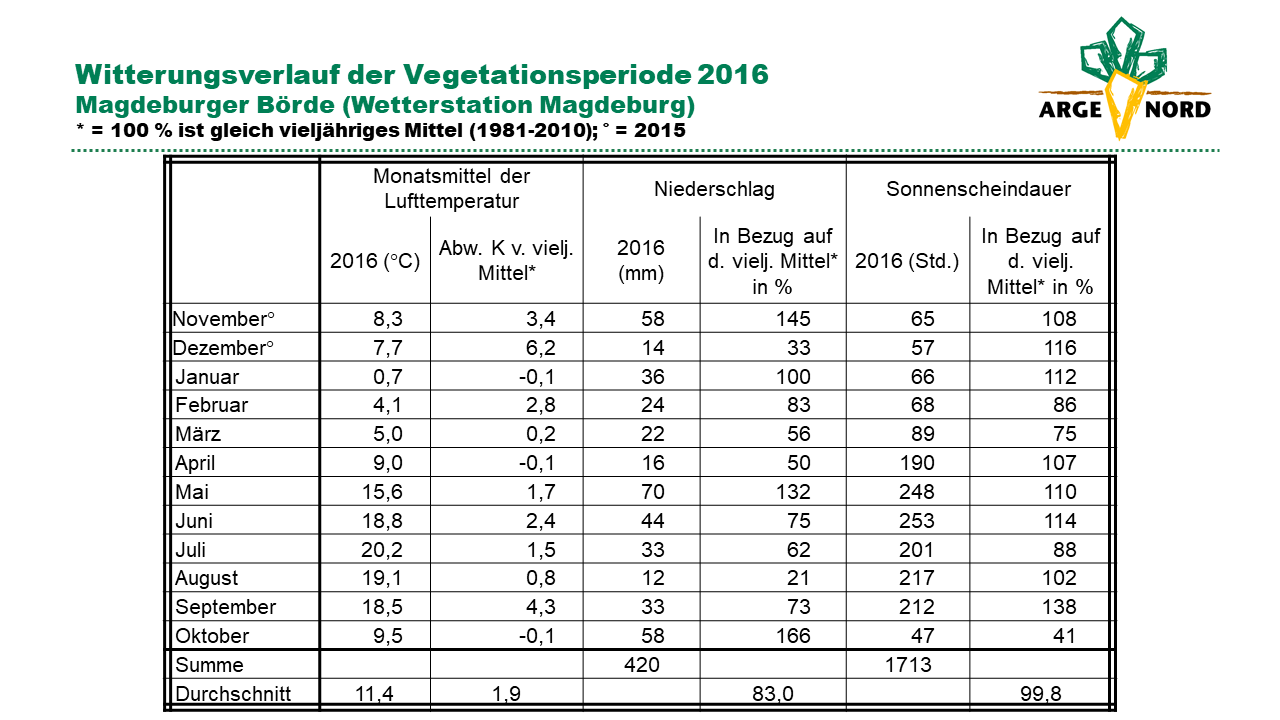 Witterungsverlauf der Vegetationsperiode 2016
Magdeburger Börde (Wetterstation Magdeburg)
* = 100 % ist gleich vieljähriges Mittel (1981-2010); ° = 2015

ARGE NORD

| | Monatsmittel der Lufttemperatur | | Niederschlag | | Sonnenscheindauer | |
|---|---|---|---|---|---|---|
| | 2016 (°C) | Abw. K v. vielj. Mittel* | 2016 (mm) | In Bezug auf d. vielj. Mittel* in % | 2016 (Std.) | In Bezug auf d. vielj. Mittel* in % |
| November° | 8,3 | 3,4 | 58 | 145 | 65 | 108 |
| Dezember° | 7,7 | 6,2 | 14 | 33 | 57 | 116 |
| Januar | 0,7 | -0,1 | 36 | 100 | 66 | 112 |
| Februar | 4,1 | 2,8 | 24 | 83 | 68 | 86 |
| März | 5,0 | 0,2 | 22 | 56 | 89 | 75 |
| April | 9,0 | -0,1 | 16 | 50 | 190 | 107 |
| Mai | 15,6 | 1,7 | 70 | 132 | 248 | 110 |
| Juni | 18,8 | 2,4 | 44 | 75 | 253 | 114 |
| Juli | 20,2 | 1,5 | 33 | 62 | 201 | 88 |
| August | 19,1 | 0,8 | 12 | 21 | 217 | 102 |
| September | 18,5 | 4,3 | 33 | 73 | 212 | 138 |
| Oktober | 9,5 | -0,1 | 58 | 166 | 47 | 41 |
| Summe | | | 420 | | 1713 | |
| Durchschnitt | 11,4 | 1,9 | | 83,0 | | 99,8 |